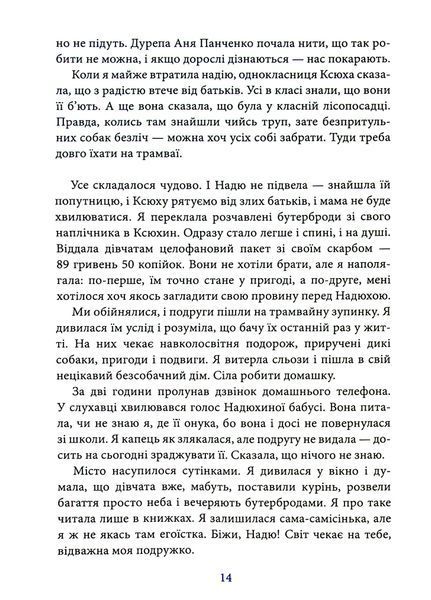 но не підуть. Дурепа Аня Панченко почала нити, що так робити не можна, і якщо дорослі дізнаються — нас покарають.

Коли я майже втратила надію, однокласниця Ксюха сказала, що з радістю втече від батьків. Усі в класі знали, що вони її б'ють. А ще вона сказала, що була у класній лісопосадці. Правда, колись там знайшли чийсь труп, зате безпритульних собак безліч — можна хоч усіх собі забрати. Туди треба довго їхати на трамваї.

Усе складалося чудово. І Надю не підвела — знайшла їй попутницю, і Ксюху рятуємо від злих батьків, і мама не буде хвилюватися. Я переклала розчавлені бутерброди зі свого наплічника в Ксюхин. Одразу стало легше і спині, і на душі. Віддала дівчатам целофановий пакет зі своїм скарбом — 89 гривень 50 копійок. Вони не хотіли брати, але я наполягала: по-перше, їм точно стане у пригоді, а по-друге, мені хотілося хоч якось загладити свою провину перед Надюхою.

Ми обійнялися, і подруги пішли на трамвайну зупинку. Я дивилася їм услід і розуміла, що бачу їх останній раз у житті. На них чекає навколосвітня подорож, приручені дикі собаки, пригоди і подвиги. Я витерла сльози і пішла в свій нецікавий безсобачний дім. Сіла робити домашку.

За дві години пролунав дзвінок домашнього телефона. У слухавці хвилювався голос Надюхиної бабусі. Вона питала, чи не знаю я, де її онука, бо вона і досі не повернулася зі школи. Я капець як злякалася, але подругу не видала — досить на сьогодні зраджувати її. Сказала, що нічого не знаю.

Місто насупилося сутінками. Я дивилася у вікно і думала, що дівчата вже, мабуть, поставили курінь, розвели багаття просто неба і вечеряють бутербродами. Я про таке читала лише в книжках. Я залишилася сама-самісінька, але я ж не якась там егоїстка. Біжи, Надю! Світ чекає на тебе, відважна моя подружко.

14